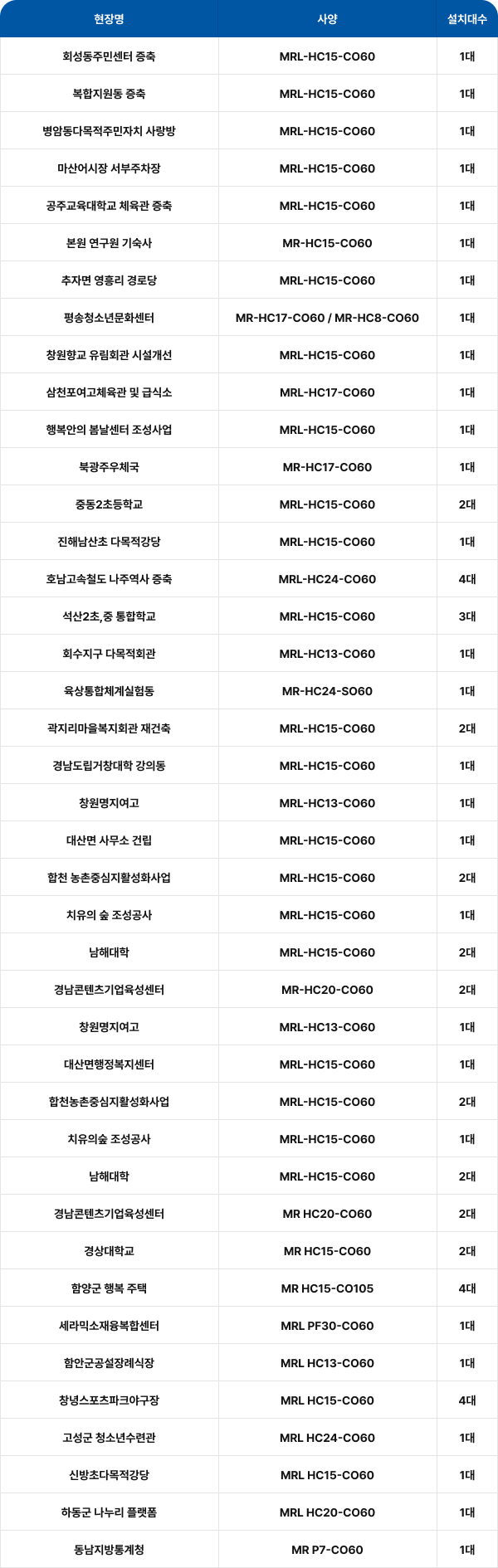 | 현장명 | 사양 | 설치대수 |
|---|---|---|
| 회성동주민센터 증축 | MRL-HC15-CO60 | 1대 |
| 복합지원동 증축 | MRL-HC15-CO60 | 1대 |
| 병암동다목적주민자치 사랑방 | MRL-HC15-CO60 | 1대 |
| 마산어시장 서부주차장 | MRL-HC15-CO60 | 1대 |
| 공주교육대학교 체육관 증축 | MRL-HC15-CO60 | 1대 |
| 본원 연구원 기숙사 | MR-HC15-CO60 | 1대 |
| 추자면 영흥리 경로당 | MRL-HC15-CO60 | 1대 |
| 평송청소년문화센터 | MR-HC17-CO60 / MR-HC8-CO60 | 1대 |
| 창원향교 유림회관 시설개선 | MRL-HC15-CO60 | 1대 |
| 삼천포여고체육관 및 급식소 | MRL-HC17-CO60 | 1대 |
| 행복안의 봄날센터 조성사업 | MRL-HC15-CO60 | 1대 |
| 북광주우체국 | MR-HC17-CO60 | 1대 |
| 중동2초등학교 | MRL-HC15-CO60 | 2대 |
| 진해남산초 다목적강당 | MRL-HC15-CO60 | 1대 |
| 호남고속철도 나주역사 증축 | MRL-HC24-CO60 | 4대 |
| 석산2초,중 통합학교 | MRL-HC15-CO60 | 3대 |
| 회수지구 다목적회관 | MRL-HC13-CO60 | 1대 |
| 육상통합체계실험동 | MR-HC24-SO60 | 1대 |
| 곽지리마을복지회관 재건축 | MRL-HC15-CO60 | 2대 |
| 경남도립거창대학 강의동 | MRL-HC15-CO60 | 1대 |
| 창원명지여고 | MRL-HC13-CO60 | 1대 |
| 대산면 사무소 건립 | MRL-HC15-CO60 | 1대 |
| 합천 농촌중심지활성화사업 | MRL-HC15-CO60 | 2대 |
| 치유의 숲 조성공사 | MRL-HC15-CO60 | 1대 |
| 남해대학 | MRL-HC15-CO60 | 2대 |
| 경남콘텐츠기업육성센터 | MR-HC20-CO60 | 2대 |
| 창원명지여고 | MRL-HC13-CO60 | 1대 |
| 대산면행정복지센터 | MRL-HC15-CO60 | 1대 |
| 합천농촌중심지활성화사업 | MRL-HC15-CO60 | 2대 |
| 치유의숲 조성공사 | MRL-HC15-CO60 | 1대 |
| 남해대학 | MRL-HC15-CO60 | 2대 |
| 경남콘텐츠기업육성센터 | MR HC20-CO60 | 2대 |
| 경상대학교 | MR HC15-CO60 | 2대 |
| 함양군 행복 주택 | MR HC15-CO105 | 4대 |
| 세라믹소재융복합센터 | MRL PF30-CO60 | 1대 |
| 함안군공설장례식장 | MRL HC13-CO60 | 1대 |
| 창녕스포츠파크야구장 | MRL HC15-CO60 | 4대 |
| 고성군 청소년수련관 | MRL HC24-CO60 | 1대 |
| 신방초다목적강당 | MRL HC15-CO60 | 1대 |
| 하동군 나누리 플랫폼 | MRL HC20-CO60 | 1대 |
| 동남지방통계청 | MR P7-CO60 | 1대 |